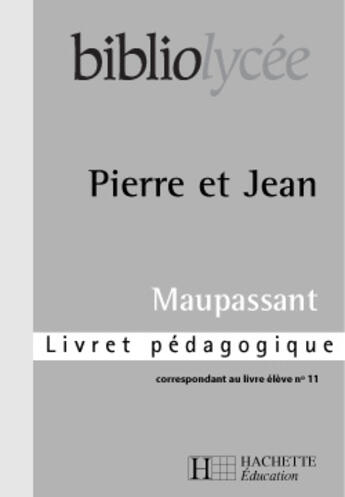 bibliolycée

Pierre et Jean

Maupassant

Livret pédagogique

correspondant au livre élève n° 11

H HACHETTE Éducation